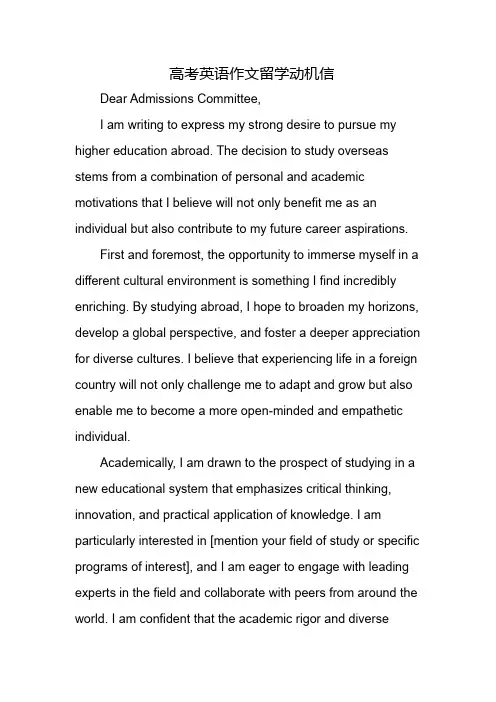 高考英语作文留学动机信

Dear Admissions Committee,

I am writing to express my strong desire to pursue my higher education abroad. The decision to study overseas stems from a combination of personal and academic motivations that I believe will not only benefit me as an individual but also contribute to my future career aspirations.

First and foremost, the opportunity to immerse myself in a different cultural environment is something I find incredibly enriching. By studying abroad, I hope to broaden my horizons, develop a global perspective, and foster a deeper appreciation for diverse cultures. I believe that experiencing life in a foreign country will not only challenge me to adapt and grow but also enable me to become a more open-minded and empathetic individual.

Academically, I am drawn to the prospect of studying in a new educational system that emphasizes critical thinking, innovation, and practical application of knowledge. I am particularly interested in [mention your field of study or specific programs of interest], and I am eager to engage with leading experts in the field and collaborate with peers from around the world. I am confident that the academic rigor and diverse